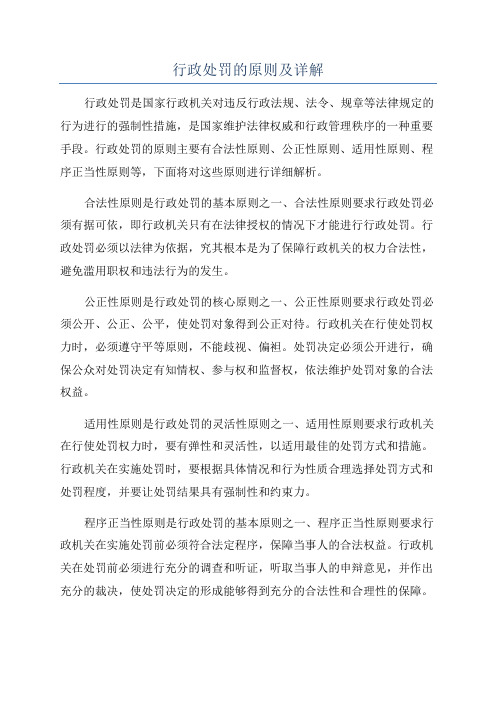 行政处罚的原则及详解

行政处罚是国家行政机关对违反行政法规、法令、规章等法律规定的行为进行的强制性措施，是国家维护法律权威和行政管理秩序的一种重要手段。行政处罚的原则主要有合法性原则、公正性原则、适用性原则、程序正当性原则等，下面将对这些原则进行详细解析。

合法性原则是行政处罚的基本原则之一、合法性原则要求行政处罚必须有据可依，即行政机关只有在法律授权的情况下才能进行行政处罚。行政处罚必须以法律为依据，究其根本是为了保障行政机关的权力合法性，避免滥用职权和违法行为的发生。

公正性原则是行政处罚的核心原则之一、公正性原则要求行政处罚必须公开、公正、公平，使处罚对象得到公正对待。行政机关在行使处罚权力时，必须遵守平等原则，不能歧视、偏袒。处罚决定必须公开进行，确保公众对处罚决定有知情权、参与权和监督权，依法维护处罚对象的合法权益。

适用性原则是行政处罚的灵活性原则之一、适用性原则要求行政机关在行使处罚权力时，要有弹性和灵活性，以适用最佳的处罚方式和措施。行政机关在实施处罚时，要根据具体情况和行为性质合理选择处罚方式和处罚程度，并要让处罚结果具有强制性和约束力。

程序正当性原则是行政处罚的基本原则之一、程序正当性原则要求行政机关在实施处罚前必须符合法定程序，保障当事人的合法权益。行政机关在处罚前必须进行充分的调查和听证，听取当事人的申辩意见，并作出充分的裁决，使处罚决定的形成能够得到充分的合法性和合理性的保障。